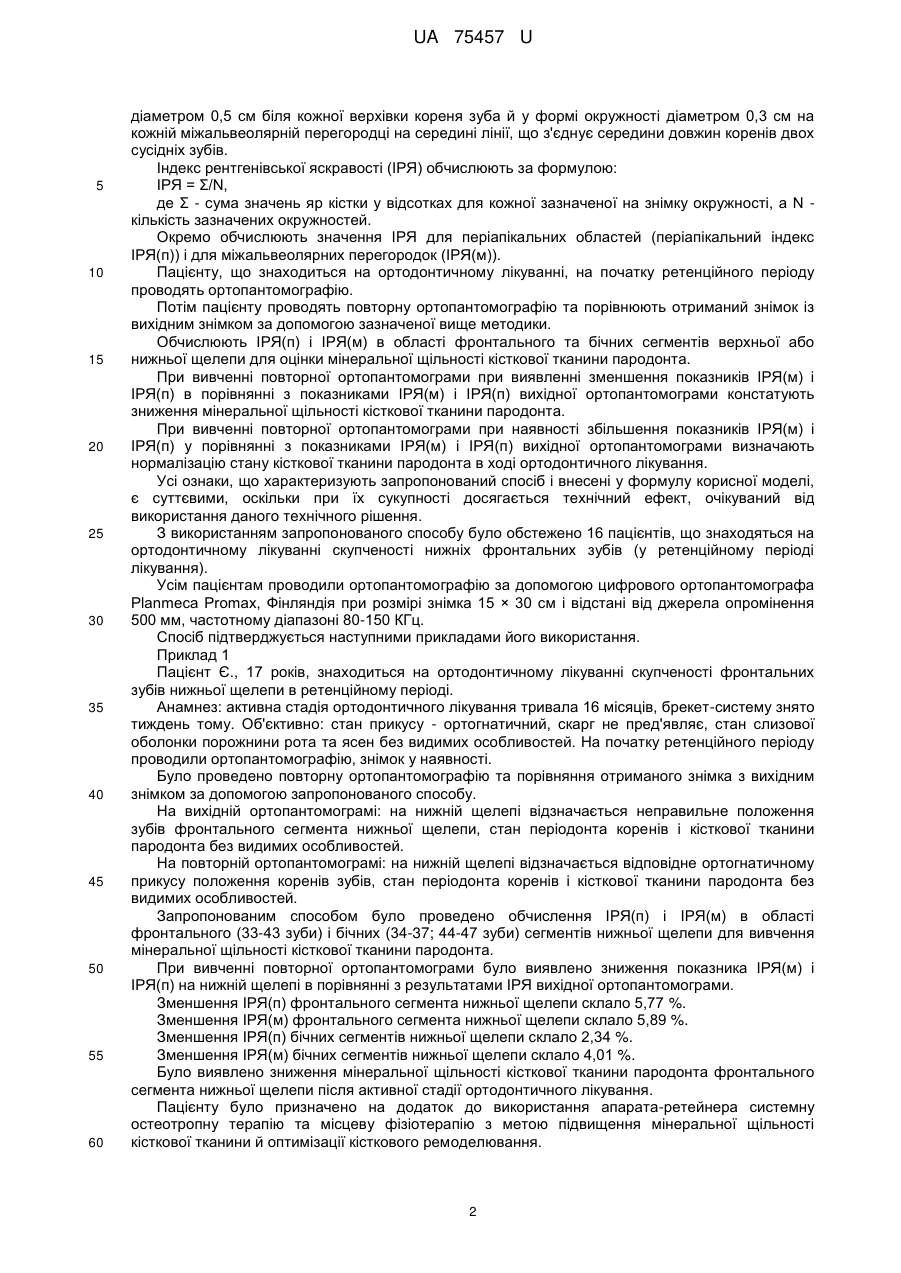 UA 75457 U

діаметром 0,5 см біля кожної верхівки кореня зуба й у формі окружності діаметром 0,3 см на кожній міжальвеолярній перегородці на середині лінії, що з'єднує середини довжин коренів двох сусідніх зубів.

Індекс рентгенівської яскравості (ІРЯ) обчислюють за формулою:

5 ІРЯ = Σ/N,

де Σ - сума значень яр кістки у відсотках для кожної зазначеної на знімку окружності, а N - кількість зазначених окружностей.

Окремо обчислюють значення ІРЯ для періапікальних областей (періапікальний індекс ІРЯ(п)) і для міжальвеолярних перегородок (ІРЯ(м)).

10 Пацієнту, що знаходиться на ортодонтичному лікуванні, на початку ретенційного періоду проводять ортопантомографію.

Потім пацієнту проводять повторну ортопантомографію та порівнюють отриманий знімок із вихідним знімком за допомогою зазначеної вище методики.

Обчислюють ІРЯ(п) і ІРЯ(м) в області фронтального та бічних сегментів верхньої або 15 нижньої щелепи для оцінки мінеральної щільності кісткової тканини пародонта.

При вивченні повторної ортопантомограми при виявленні зменшення показників ІРЯ(м) і ІРЯ(п) в порівнянні з показниками ІРЯ(м) і ІРЯ(п) вихідної ортопантомограми констатують зниження мінеральної щільності кісткової тканини пародонта.

При вивченні повторної ортопантомограми при наявності збільшення показників ІРЯ(м) і 20 ІРЯ(п) у порівнянні з показниками ІРЯ(м) і ІРЯ(п) вихідної ортопантомограми визначають нормалізацію стану кісткової тканини пародонта в ході ортодонтичного лікування.

Усі ознаки, що характеризують запропонований спосіб і внесені у формулу корисної моделі, є суттєвими, оскільки при їх сукупності досягається технічний ефект, очікуваний від використання даного технічного рішення.

25 З використанням запропонованого способу було обстежено 16 пацієнтів, що знаходяться на ортодонтичному лікуванні скупченості нижніх фронтальних зубів (у ретенційному періоді лікування).

Усім пацієнтам проводили ортопантомографію за допомогою цифрового ортопантомографа Planmeca Promax, Фінляндія при розмірі знімка 15 × 30 см і відстані від джерела опромінення 30 500 мм, частотному діапазоні 80-150 КГц.

Спосіб підтверджується наступними прикладами його використання.

Приклад 1

Пацієнт Є., 17 років, знаходиться на ортодонтичному лікуванні скупченості фронтальних зубів нижньої щелепи в ретенційному періоді.

35 Анамнез: активна стадія ортодонтичного лікування тривала 16 місяців, брекет-систему знято тиждень тому. Об'єктивно: стан прикусу - ортогнатичний, скарг не пред'являє, стан слизової оболонки порожнини рота та ясен без видимих особливостей. На початку ретенційного періоду проводили ортопантомографію, знімок у наявності.

Було проведено повторну ортопантомографію та порівняння отриманого знімка з вихідним 40 знімком за допомогою запропонованого способу.

На вихідній ортопантомограмі: на нижній щелепі відзначається неправильне положення зубів фронтального сегмента нижньої щелепи, стан періодонта коренів і кісткової тканини пародонта без видимих особливостей.

На повторній ортопантомограмі: на нижній щелепі відзначається відповідне ортогнатичному 45 прикусу положення коренів зубів, стан періодонта коренів і кісткової тканини пародонта без видимих особливостей.

Запропонованим способом було проведено обчислення ІРЯ(п) і ІРЯ(м) в області фронтального (33-43 зуби) і бічних (34-37; 44-47 зуби) сегментів нижньої щелепи для вивчення мінеральної щільності кісткової тканини пародонта.

50 При вивченні повторної ортопантомограми було виявлено зниження показника ІРЯ(м) і ІРЯ(п) на нижній щелепі в порівнянні з результатами ІРЯ вихідної ортопантомограми.

Зменшення ІРЯ(п) фронтального сегмента нижньої щелепи склало 5,77 %.

Зменшення ІРЯ(м) фронтального сегмента нижньої щелепи склало 5,89 %.

Зменшення ІРЯ(п) бічних сегментів нижньої щелепи склало 2,34 %.

55 Зменшення ІРЯ(м) бічних сегментів нижньої щелепи склало 4,01 %.

Було виявлено зниження мінеральної щільності кісткової тканини пародонта фронтального сегмента нижньої щелепи після активної стадії ортодонтичного лікування.

Пацієнту було призначено на додаток до використання апарата-ретейнера системну остеотропну терапію та місцеву фізіотерапію з метою підвищення мінеральної щільності 60 кісткової тканини й оптимізації кісткового ремоделювання.

2